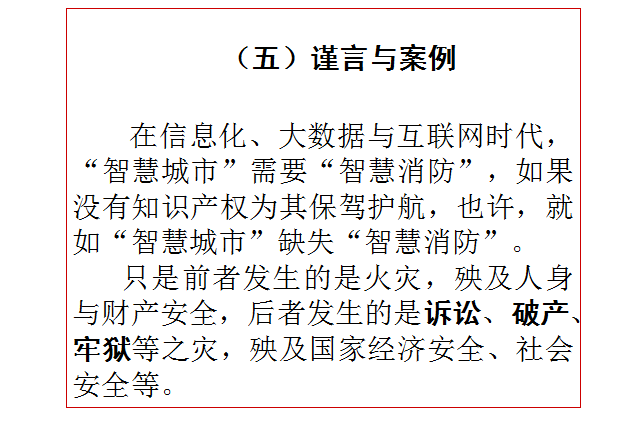 （五）谨言与案例

在信息化、大数据与互联网时代，“智慧城市”需要“智慧消防”，如果没有知识产权为其保驾护航，也许，就如“智慧城市”缺失“智慧消防”。

只是前者发生的是火灾，殃及人身与财产安全，后者发生的是诉讼、破产、牢狱等之灾，殃及国家经济安全、社会安全等。